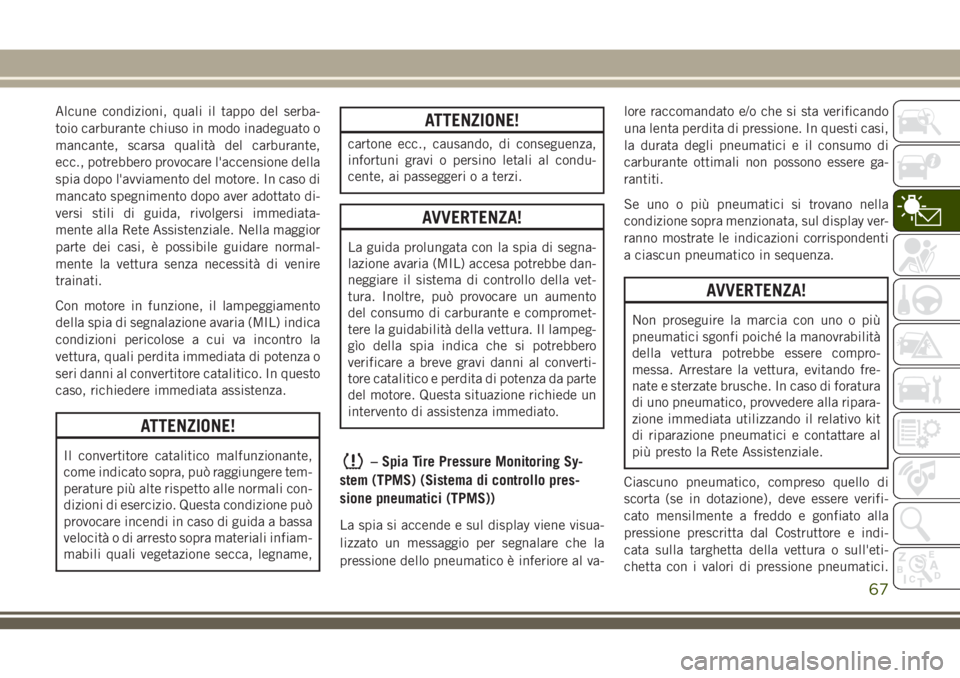 Alcune condizioni, quali il tappo del serbatoio carburante chiuso in modo inadeguato o mancante, scarsa qualità del carburante, ecc., potrebbero provocare l'accensione della spia dopo l'avviamento del motore. In caso di mancato spegnimento dopo aver adottato diversi stili di guida, rivolgersi immediatamente alla Rete Assistenziale. Nella maggior parte dei casi, è possibile guidare normalmente la vettura senza necessità di venire trainati.

Con motore in funzione, il lampeggiamento della spia di segnalazione avaria (MIL) indica condizioni pericolose a cui va incontro la vettura, quali perdita immediata di potenza o seri danni al convertitore catalitico. In questo caso, richiedere immediata assistenza.

ATTENZIONE!

Il convertitore catalitico malfunzionante, come indicato sopra, può raggiungere temperature più alte rispetto alle normali condizioni di esercizio. Questa condizione può provocare incendi in caso di guida a bassa velocità o di arresto sopra materiali infiammabili quali vegetazione secca, legname,

ATTENZIONE!

cartone ecc., causando, di conseguenza, infortuni gravi o persino letali al conducente, ai passeggeri o a terzi.

AVVERTENZA!

La guida prolungata con la spia di segnalazione avaria (MIL) accesa potrebbe danneggiare il sistema di controllo della vettura. Inoltre, può provocare un aumento del consumo di carburante e compromettere la guidabilità della vettura. Il lampeggìo della spia indica che si potrebbero verificare a breve gravi danni al convertitore catalitico e perdita di potenza da parte del motore. Questa situazione richiede un intervento di assistenza immediato.

– Spia Tire Pressure Monitoring System (TPMS) (Sistema di controllo pressione pneumatici (TPMS))

La spia si accende e sul display viene visualizzato un messaggio per segnalare che la pressione dello pneumatico è inferiore al valore raccomandato e/o che si sta verificando una lenta perdita di pressione. In questi casi, la durata degli pneumatici e il consumo di carburante ottimali non possono essere garantiti.

Se uno o più pneumatici si trovano nella condizione sopra menzionata, sul display verranno mostrate le indicazioni corrispondenti a ciascun pneumatico in sequenza.

AVVERTENZA!

Non proseguire la marcia con uno o più pneumatici sgonfi poiché la manovrabilità della vettura potrebbe essere compromessa. Arrestare la vettura, evitando frenate e sterzate brusche. In caso di foratura di uno pneumatico, provvedere alla riparazione immediata utilizzando il relativo kit di riparazione pneumatici e contattare al più presto la Rete Assistenziale.

Ciascuno pneumatico, compreso quello di scorta (se in dotazione), deve essere verificato mensilmente a freddo e gonfiato alla pressione prescritta dal Costruttore e indicata sulla targhetta della vettura o sull'etichetta con i valori di pressione pneumatici.

67

carmanualsonline.info